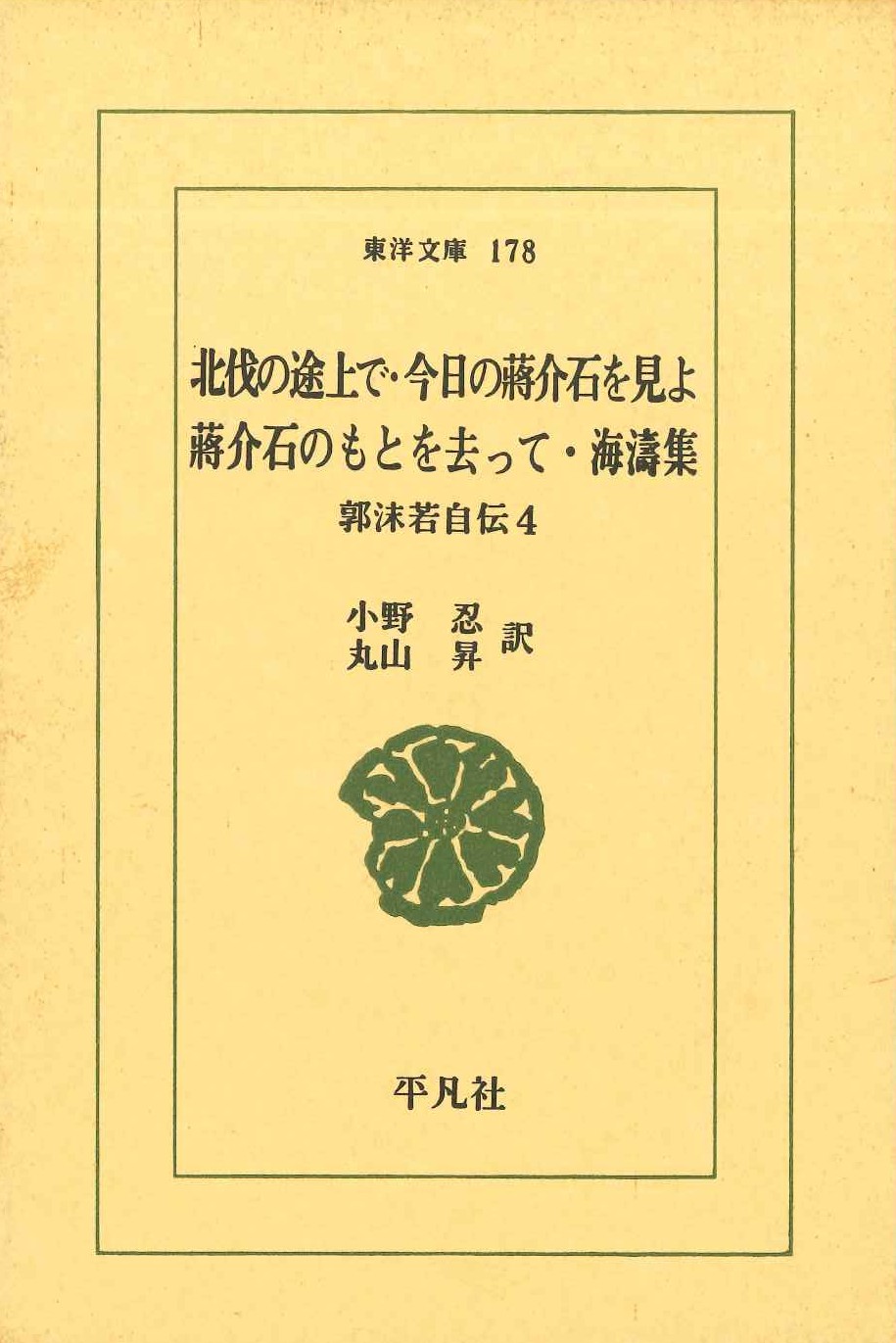 東洋文庫 178

北伐の途上で・今日の蔣介石を見よ
蔣介石のもとを去って・海濤集

郭沫若自伝4

小野 忍
丸山 昇 訳

平凡社